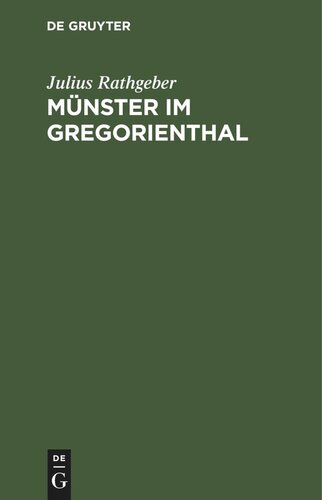 DE GRUYTER

Julius Rathgeber
MÜNSTER IM GREGORIENTHAL

DE
G